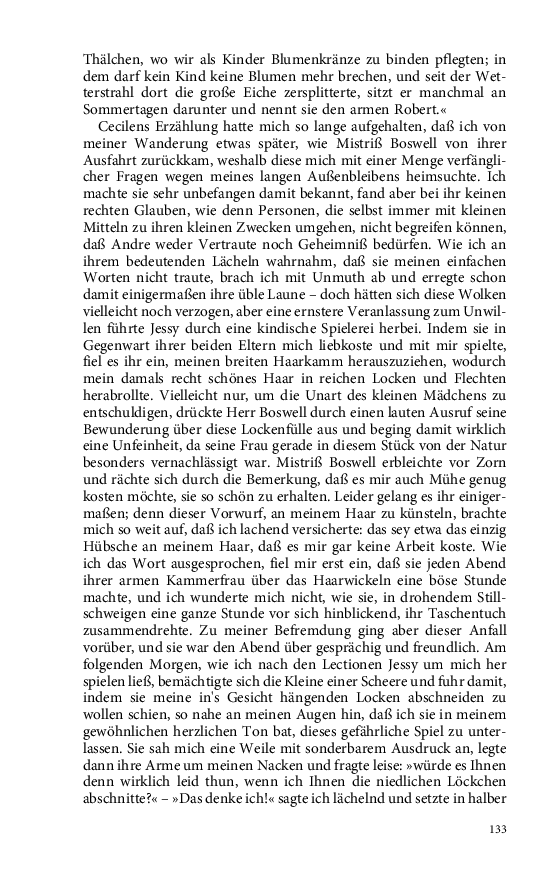 Thälchen, wo wir als Kinder Blumenkränze zu binden pflegten; in dem darf kein Kind keine Blumen mehr brechen, und seit der Wetterstrahl dort die große Eiche zersplitterte, sitzt er manchmal an Sommertagen darunter und nennt sie den armen Robert.«

Cecilens Erzählung hatte mich so lange aufgehalten, daß ich von meiner Wanderung etwas später, wie Mistriß Boswell von ihrer Ausfahrt zurückkam, weshalb diese mich mit einer Menge verfänglicher Fragen wegen meines langen Außenbleibens heimsuchte. Ich machte sie sehr unbefangen damit bekannt, fand aber bei ihr keinen rechten Glauben, wie denn Personen, die selbst immer mit kleinen Mitteln zu ihren kleinen Zwecken umgehen, nicht begreifen können, daß Andre weder Vertraute noch Geheimniß bedürfen. Wie ich an ihrem bedeutenden Lächeln wahrnahm, daß sie meinen einfachen Worten nicht traute, brach ich mit Unmuth ab und erregte schon damit einigermaßen ihre üble Laune – doch hätten sich diese Wolken vielleicht noch verzogen, aber eine ernstere Veranlassung zum Unwillen führte Jessy durch eine kindische Spielerei herbei. Indem sie in Gegenwart ihrer beiden Eltern mich liebkoste und mit mir spielte, fiel es ihr ein, meinen breiten Haarkamm herauszuziehen, wodurch mein damals recht schönes Haar in reichen Locken und Flechten herabrollte. Vielleicht nur, um die Unart des kleinen Mädchens zu entschuldigen, drückte Herr Boswell durch einen lauten Ausruf seine Bewunderung über diese Lockenfülle aus und beging damit wirklich eine Unfeinheit, da seine Frau gerade in diesem Stück von der Natur besonders vernachlässigt war. Mistriß Boswell erbleichte vor Zorn und rächte sich durch die Bemerkung, daß es mir auch Mühe genug kosten möchte, sie so schön zu erhalten. Leider gelang es ihr einigermaßen; denn dieser Vorwurf, an meinem Haar zu künsteln, brachte mich so weit auf, daß ich lachend versicherte: das sey etwa das einzig Hübsche an meinem Haar, daß es mir gar keine Arbeit koste. Wie ich das Wort ausgesprochen, fiel mir erst ein, daß sie jeden Abend ihrer armen Kammerfrau über das Haarwickeln eine böse Stunde machte, und ich wunderte mich nicht, wie sie, in drohendem Stillschweigen eine ganze Stunde vor sich hinblickend, ihr Taschentuch zusammendrehte. Zu meiner Befremdung ging aber dieser Anfall vorüber, und sie war den Abend über gesprächig und freundlich. Am folgenden Morgen, wie ich nach den Lectionen Jessy um mich her spielen ließ, bemächtigte sich die Kleine einer Scheere und fuhr damit, indem sie meine in's Gesicht hängenden Locken abschneiden zu wollen schien, so nahe an meinen Augen hin, daß ich sie in meinem gewöhnlichen herzlichen Ton bat, dieses gefährliche Spiel zu unterlassen. Sie sah mich eine Weile mit sonderbarem Ausdruck an, legte dann ihre Arme um meinen Nacken und fragte leise: »würde es Ihnen denn wirklich leid thun, wenn ich Ihnen die niedlichen Löckchen abschnitte?« – »Das denke ich!« sagte ich lächelnd und setzte in halber

133